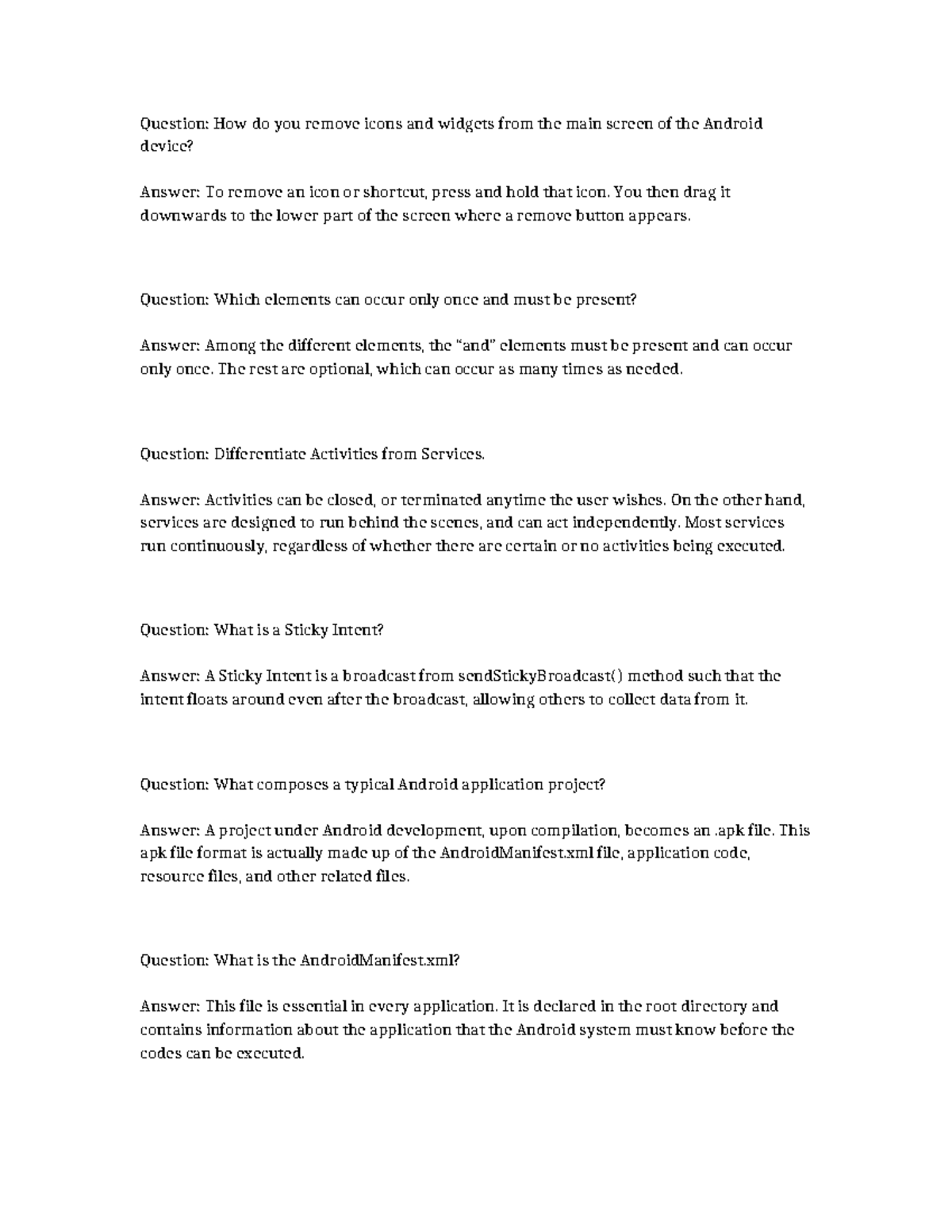 Question: How do you remove icons and widgets from the main screen of the Android device?

Answer: To remove an icon or shortcut, press and hold that icon. You then drag it downwards to the lower part of the screen where a remove button appears.

Question: Which elements can occur only once and must be present?

Answer: Among the different elements, the “and” elements must be present and can occur only once. The rest are optional, which can occur as many times as needed.

Question: Differentiate Activities from Services.

Answer: Activities can be closed, or terminated anytime the user wishes. On the other hand, services are designed to run behind the scenes, and can act independently. Most services run continuously, regardless of whether there are certain or no activities being executed.

Question: What is a Sticky Intent?

Answer: A Sticky Intent is a broadcast from sendStickyBroadcast() method such that the intent floats around even after the broadcast, allowing others to collect data from it.

Question: What composes a typical Android application project?

Answer: A project under Android development, upon compilation, becomes an .apk file. This apk file format is actually made up of the AndroidManifest.xml file, application code, resource files, and other related files.

Question: What is the AndroidManifest.xml?

Answer: This file is essential in every application. It is declared in the root directory and contains information about the application that the Android system must know before the codes can be executed.